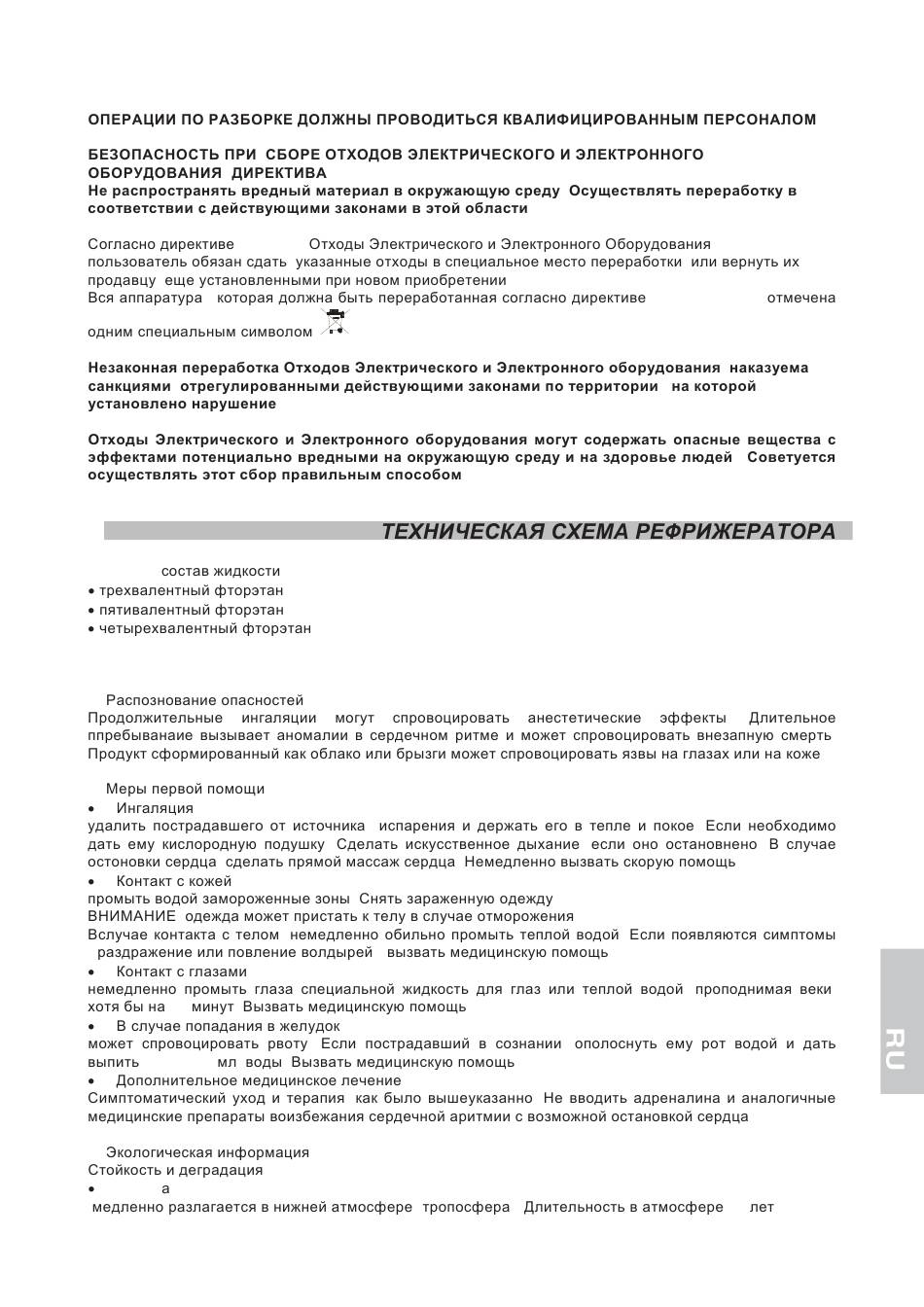 ОПЕРАЦИИ ПО РАЗБОРКЕ ДОЛЖНЫ ПРОВОДИТЬСЯ КВАЛИФИЦИРОВАННЫМ ПЕРСОНАЛОМ

БЕЗОПАСНОСТЬ ПРИ СБОРЕ ОТХОДОВ ЭЛЕКТРИЧЕСКОГО И ЭЛЕКТРОННОГО ОБОРУДОВАНИЯ ДИРЕКТИВА
Не распространять вредный материал в окружающую среду Осуществлять переработку в соответствии с действующими законами в этой области

Согласно директиве Отходы Электрического и Электронного Оборудования пользователь обязан сдать указанные отходы в специальное место переработки или вернуть их продавцу еще установленными при новом приобретении
Вся аппаратура которая должна быть переработанная согласно директиве отмечена одним специальным символом

Незаконная переработка Отходов Электрического и Электронного оборудования наказуема санкциями отрегулированными действующими законами по территории на которой установлено нарушение

Отходы Электрического и Электронного оборудования могут содержать опасные вещества с эффектами потенциально вредными на окружающую среду и на здоровье людей Советуется осуществлять этот сбор правильным способом

ТЕХНИЧЕСКАЯ СХЕМА РЕФРИЖЕРАТОРА

состав жидкости
• трехвалентный фторэтан
• пятивалентный фторэтан
• четырехвалентный фторэтан

Распознование опасностей
Продолжительные ингаляции могут спровоцировать анестетические эффекты Длительное ппребыванаие вызывает аномалии в сердечном ритме и может спровоцировать внезапную смерть Продукт сформированный как облако или брызги может спровоцировать язвы на глазах или на коже

Меры первой помощи
• Ингаляция
удалить пострадавшего от источника испарения и держать его в тепле и покое Если необходимо дать ему кислородную подушку Сделать искусственное дыхание если оно остановнено В случае остоновки сердца сделать прямой массаж сердца Немедленно вызвать скорую помощь
• Контакт с кожей
промыть водой замороженные зоны Снять зараженную одежду
ВНИМАНИЕ одежда может пристать к телу в случае отморожения
Вслучае контакта с телом немедленно обильно промыть теплой водой Если появляются симптомы раздражение или повление волдырей вызвать медицинскую помощь
• Контакт с глазами
немедленно промыть глаза специальной жидкость для глаз или теплой водой проподнимая веки хотя бы на минут Вызвать медицинскую помощь
• В случае попадания в желудок
может спровоцировать рвоту Если пострадавший в сознании ополоснуть ему рот водой и дать выпить мл воды Вызвать медицинскую помощь
• Дополнительное медицинское лечение
Симптоматический уход и терапия как было вышеуказанно Не вводить адреналина и аналогичные медицинские препараты воизбежания сердечной аритмии с возможной остановкой сердца

Экологическая информация
Стойкость и деградация
• а
медленно разлагается в нижней атмосфере тропосфера Длительность в атмосфере лет

RU